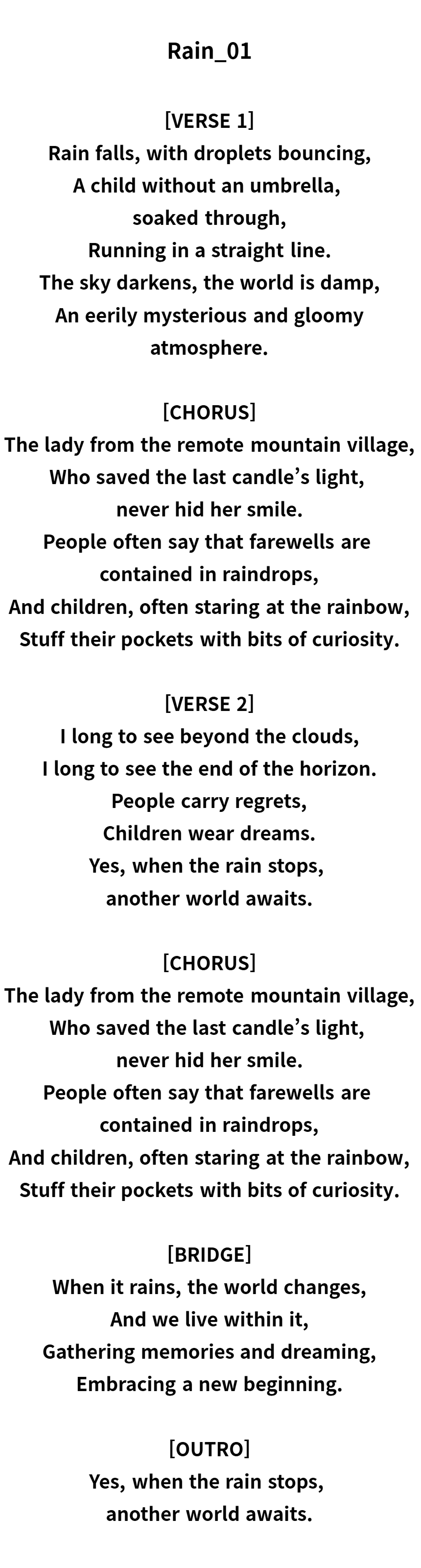 Rain_01

[VERSE 1]
Rain falls, with droplets bouncing,
A child without an umbrella,
soaked through,
Running in a straight line.
The sky darkens, the world is damp,
An eerily mysterious and gloomy
atmosphere.

[CHORUS]
The lady from the remote mountain village,
Who saved the last candle’s light,
never hid her smile.
People often say that farewells are
contained in raindrops,
And children, often staring at the rainbow,
Stuff their pockets with bits of curiosity.

[VERSE 2]
I long to see beyond the clouds,
I long to see the end of the horizon.
People carry regrets,
Children wear dreams.
Yes, when the rain stops,
another world awaits.

[CHORUS]
The lady from the remote mountain village,
Who saved the last candle’s light,
never hid her smile.
People often say that farewells are
contained in raindrops,
And children, often staring at the rainbow,
Stuff their pockets with bits of curiosity.

[BRIDGE]
When it rains, the world changes,
And we live within it,
Gathering memories and dreaming,
Embracing a new beginning.

[OUTRO]
Yes, when the rain stops,
another world awaits.